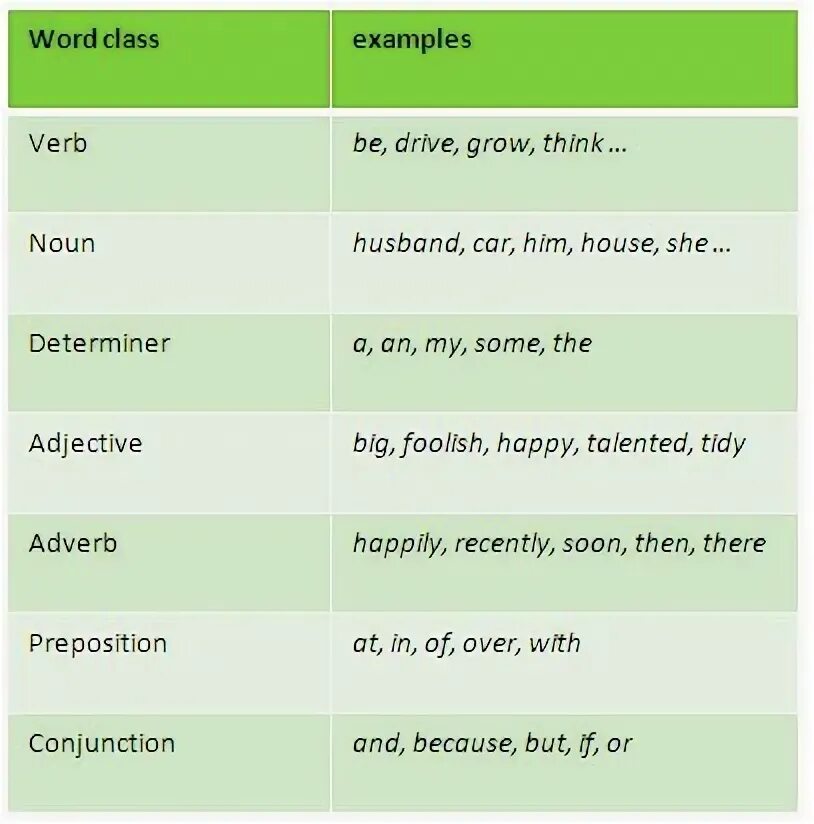 | Word class | examples |
|---|---|
| Verb | be, drive, grow, think ... |
| Noun | husband, car, him, house, she ... |
| Determiner | a, an, my, some, the |
| Adjective | big, foolish, happy, talented, tidy |
| Adverb | happily, recently, soon, then, there |
| Preposition | at, in, of, over, with |
| Conjunction | and, because, but, if, or |